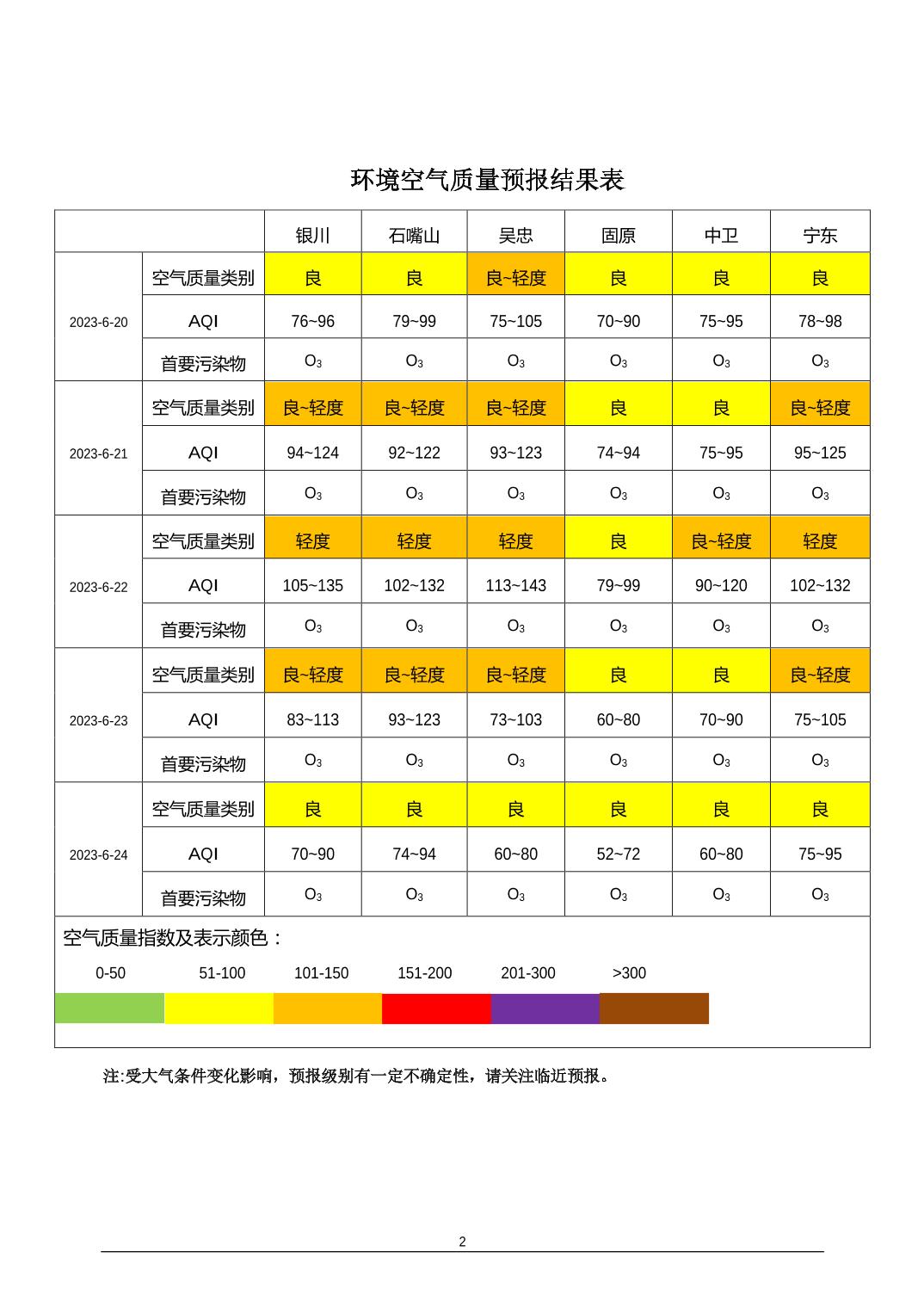 环境空气质量预报结果表

| | | 银川 | 石嘴山 | 吴忠 | 固原 | 中卫 | 宁东 |
|---|---|---|---|---|---|---|---|
| 2023-6-20 | 空气质量类别 | 良 | 良 | 良~轻度 | 良 | 良 | 良 |
| | AQI | 76~96 | 79~99 | 75~105 | 70~90 | 75~95 | 78~98 |
| | 首要污染物 | $O_3$ | $O_3$ | $O_3$ | $O_3$ | $O_3$ | $O_3$ |
| 2023-6-21 | 空气质量类别 | 良~轻度 | 良~轻度 | 良~轻度 | 良 | 良 | 良~轻度 |
| | AQI | 94~124 | 92~122 | 93~123 | 74~94 | 75~95 | 95~125 |
| | 首要污染物 | $O_3$ | $O_3$ | $O_3$ | $O_3$ | $O_3$ | $O_3$ |
| 2023-6-22 | 空气质量类别 | 轻度 | 轻度 | 轻度 | 良 | 良~轻度 | 轻度 |
| | AQI | 105~135 | 102~132 | 113~143 | 79~99 | 90~120 | 102~132 |
| | 首要污染物 | $O_3$ | $O_3$ | $O_3$ | $O_3$ | $O_3$ | $O_3$ |
| 2023-6-23 | 空气质量类别 | 良~轻度 | 良~轻度 | 良~轻度 | 良 | 良 | 良~轻度 |
| | AQI | 83~113 | 93~123 | 73~103 | 60~80 | 70~90 | 75~105 |
| | 首要污染物 | $O_3$ | $O_3$ | $O_3$ | $O_3$ | $O_3$ | $O_3$ |
| 2023-6-24 | 空气质量类别 | 良 | 良 | 良 | 良 | 良 | 良 |
| | AQI | 70~90 | 74~94 | 60~80 | 52~72 | 60~80 | 75~95 |
| | 首要污染物 | $O_3$ | $O_3$ | $O_3$ | $O_3$ | $O_3$ | $O_3$ |

空气质量指数及表示颜色：

0-50 51-100 101-150 151-200 201-300 >300

注:受大气条件变化影响，预报级别有一定不确定性，请关注临近预报。

2